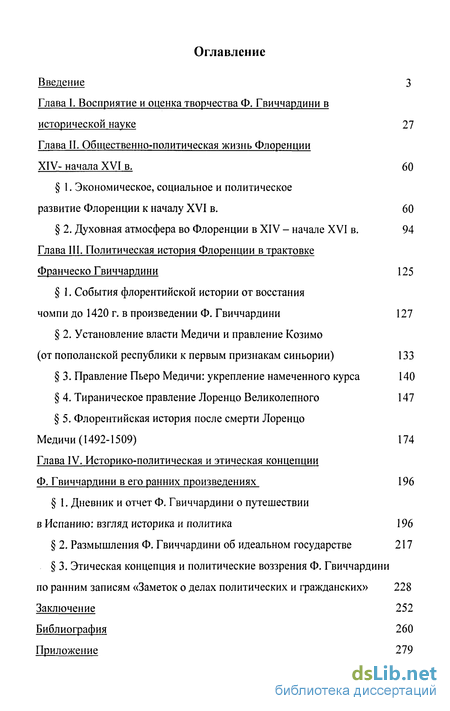 Оглавление

Введение 3

Глава I. Восприятие и оценка творчества Ф. Гвиччардини в исторической науке 27

Глава II. Общественно-политическая жизнь Флоренции XIV- начала XVI в. 60

§ 1. Экономическое, социальное и политическое развитие Флоренции к началу XVI в. 60

§ 2. Духовная атмосфера во Флоренции в XIV – начале XVI в. 94

Глава III. Политическая история Флоренции в трактовке Франческо Гвиччардини 125

§ 1. События флорентийской истории от восстания чомпи до 1420 г. в произведении Ф. Гвиччардини 127

§ 2. Установление власти Медичи и правление Козимо (от пополанской республики к первым признакам синьории) 133

§ 3. Правление Пьеро Медичи: укрепление намеченного курса 140

§ 4. Тираническое правление Лоренцо Великолепного 147

§ 5. Флорентийская история после смерти Лоренцо Медичи (1492-1509) 174

Глава IV. Историко-политическая и этическая концепции Ф. Гвиччардини в его ранних произведениях 196

§ 1. Дневник и отчет Ф. Гвиччардини о путешествии в Испанию: взгляд историка и политика 196

§ 2. Размышления Ф. Гвиччардини об идеальном государстве 217

§ 3. Этическая концепция и политические воззрения Ф. Гвиччардини по ранним записям «Заметок о делах политических и гражданских» 228

Заключение 252

Библиография 260

Приложение 279

dsLib.net
библиотека диссертаций